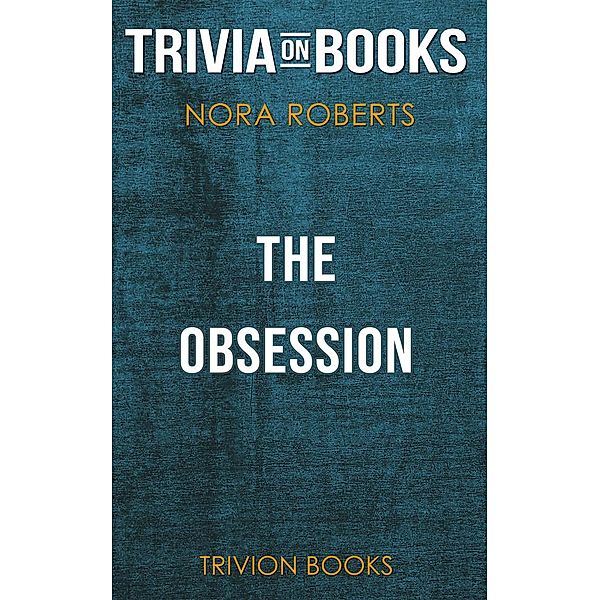 TRIVIA ON BOOKS

NORA ROBERTS

THE OBSESSION

TRIVION BOOKS